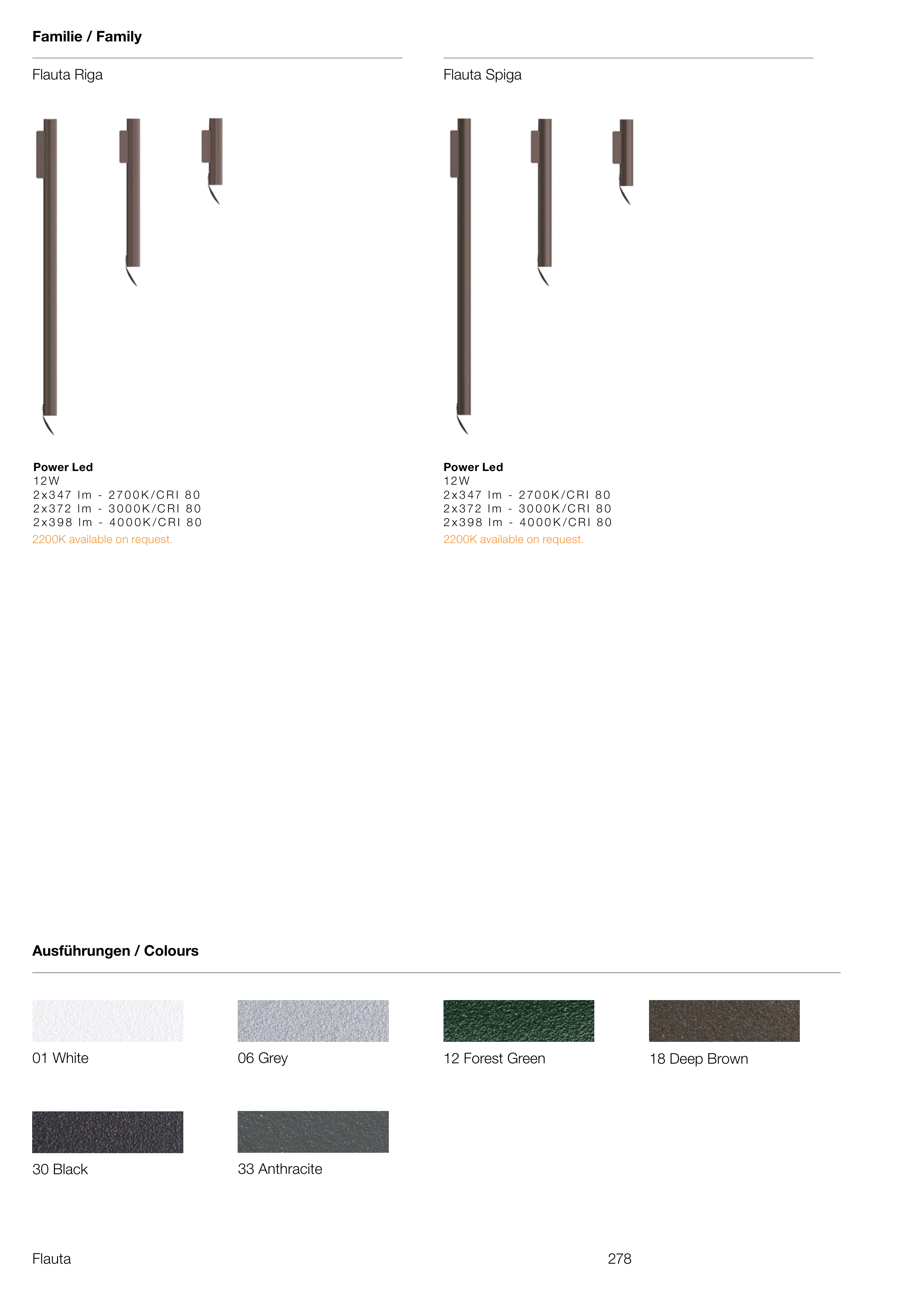 Familie / Family

Flauta Riga

Power Led
12W
2x347 lm - 2700K/CRI 80
2x372 lm - 3000K/CRI 80
2x398 lm - 4000K/CRI 80
2200K available on request.

Flauta Spiga

Power Led
12W
2x347 lm - 2700K/CRI 80
2x372 lm - 3000K/CRI 80
2x398 lm - 4000K/CRI 80
2200K available on request.

Ausführungen / Colours

01 White

06 Grey

12 Forest Green

18 Deep Brown

30 Black

33 Anthracite

Flauta

278